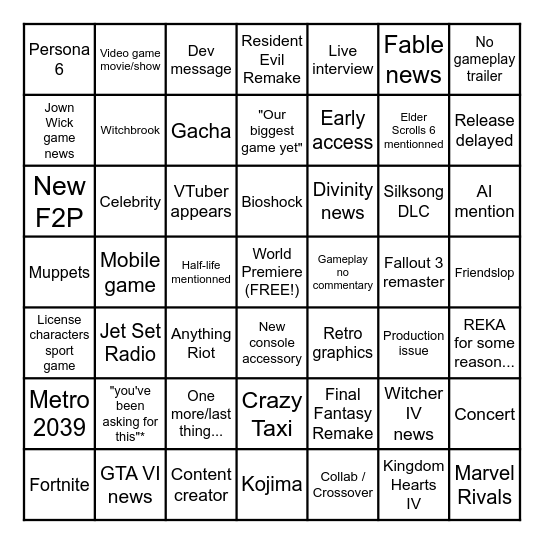 | Persona 6 | Video game movie/show | Dev message | Resident Evil Remake | Live interview | Fable news | No gameplay trailer |
|---|---|---|---|---|---|---|
| Jown Wick game news | Witchbrook | Gacha | "Our biggest game yet" | Early access | Elder Scrolls 6 mentionned | Release delayed |
| New F2P | Celebrity | VTuber appears | Bioshock | Divinity news | Silksong DLC | AI mention |
| Muppets | Mobile game | Half-life mentionned | World Premiere (FREE!) | Gameplay no commentary | Fallout 3 remaster | Friendslop |
| License characters sport game | Jet Set Radio | Anything Riot | New console accessory | Retro graphics | Production issue | REKA for some reason... |
| Metro 2039 | "you've been asking for this"* | One more/last thing... | Crazy Taxi | Final Fantasy Remake | Witcher IV news | Concert |
| Fortnite | GTA VI news | Content creator | Kojima | Collab / Crossover | Kingdom Hearts IV | Marvel Rivals |